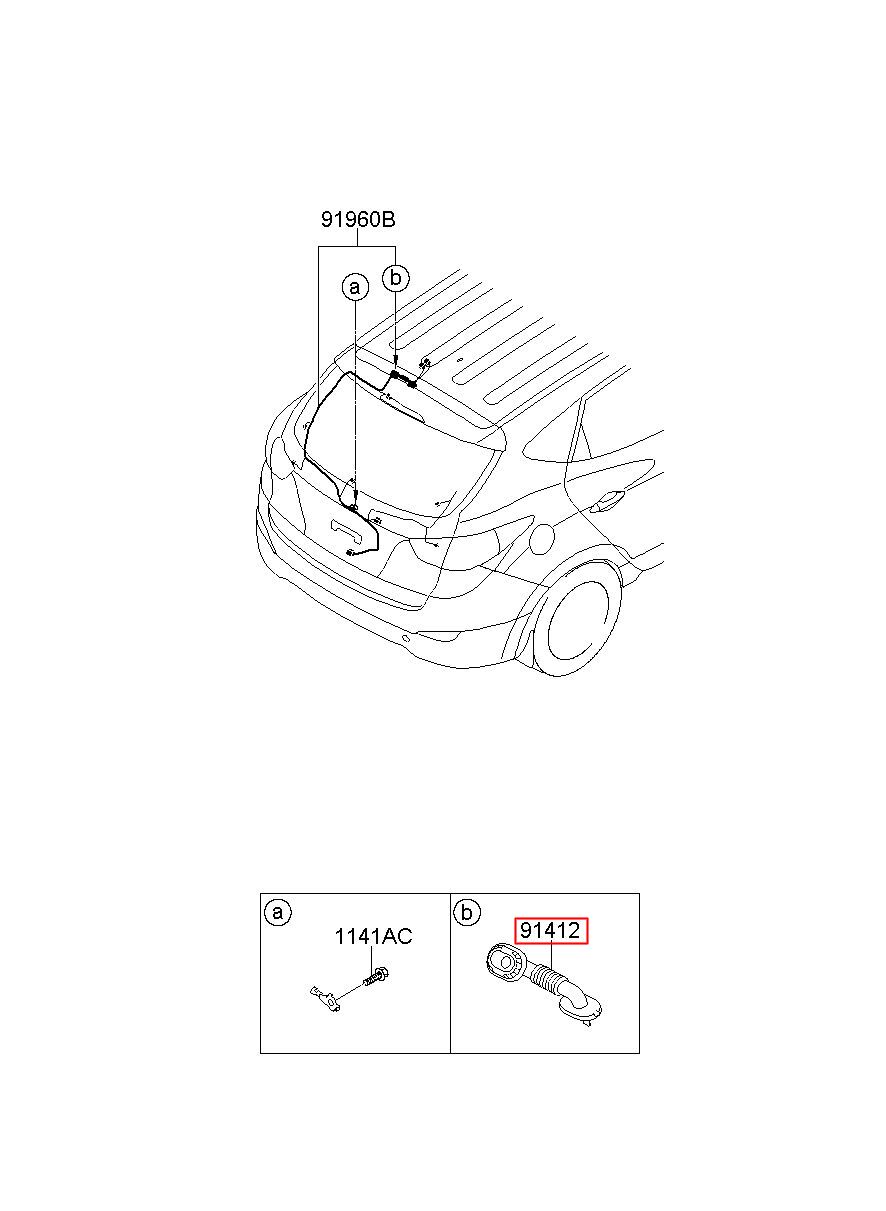 91960B

a

b

a

1141AC

b

91412